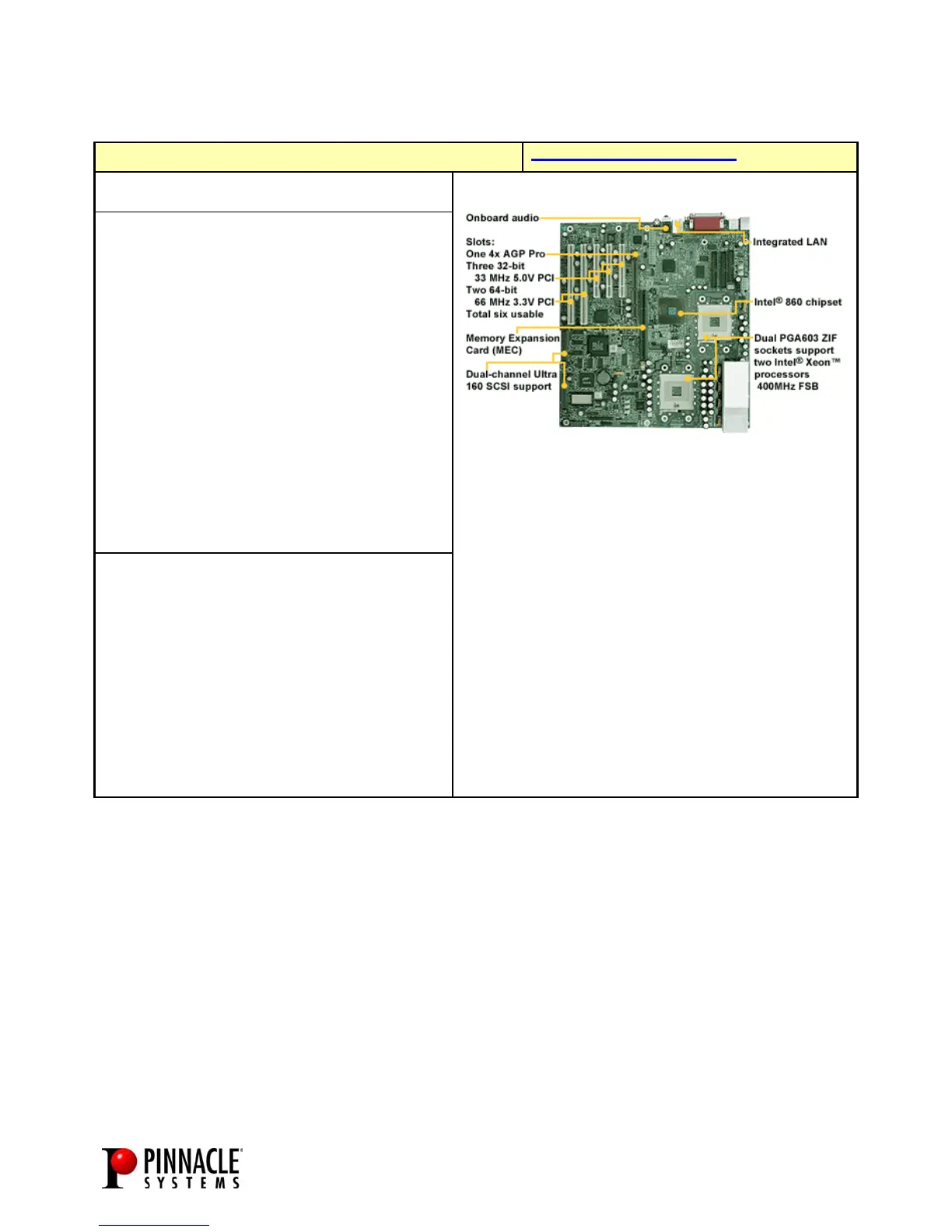 Onboard audio

Slots:
One 4x AGP Pro
Three 32-bit
33 MHz 5.0V PCI
Two 64-bit
66 MHz 3.3V PCI
Total six usable

Memory Expansion
Card (MEC)

Dual-channel Ultra
160 SCSI support

Integrated LAN

Intel® 860 chipset

Dual PGA603 ZIF
sockets support
two Intel® Xeon™
processors
400MHz FSB

PINNACLE
SYSTEMS